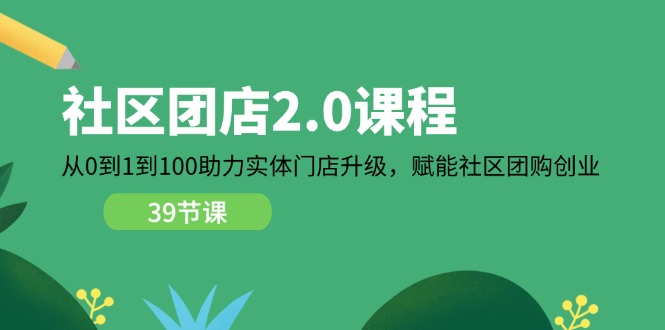 社区团店2.0课程

从0到1到100助力实体门店升级，赋能社区团购创业

39节课